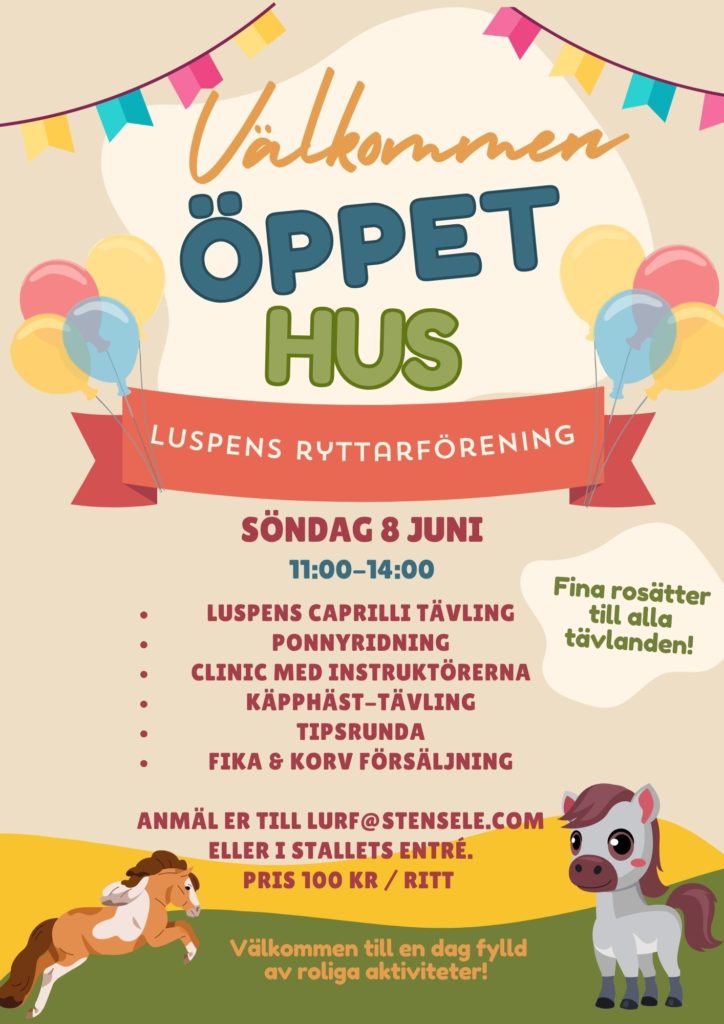 Välkommen

ÖPPET
HUS

LUSPENS RYTTARFÖRENING

SÖNDAG 8 JUNI

11:00-14:00

• LUSPENS CAPRILLI TÄVLING
• PONNYRIDNING
• CLINIC MED INSTRUKTÖRERNA
• KÄPPHÄST-TÄVLING
• TIPSRUNDA
• FIKA & KORV FÖRSÄLJNING

Fina rosätter till alla tävlanden!

ANMÄL ER TILL LURF@STENSELE.COM
ELLER I STALLETS ENTRÉ.
PRIS 100 KR / RITT

Välkommen till en dag fylld av roliga aktiviteter!